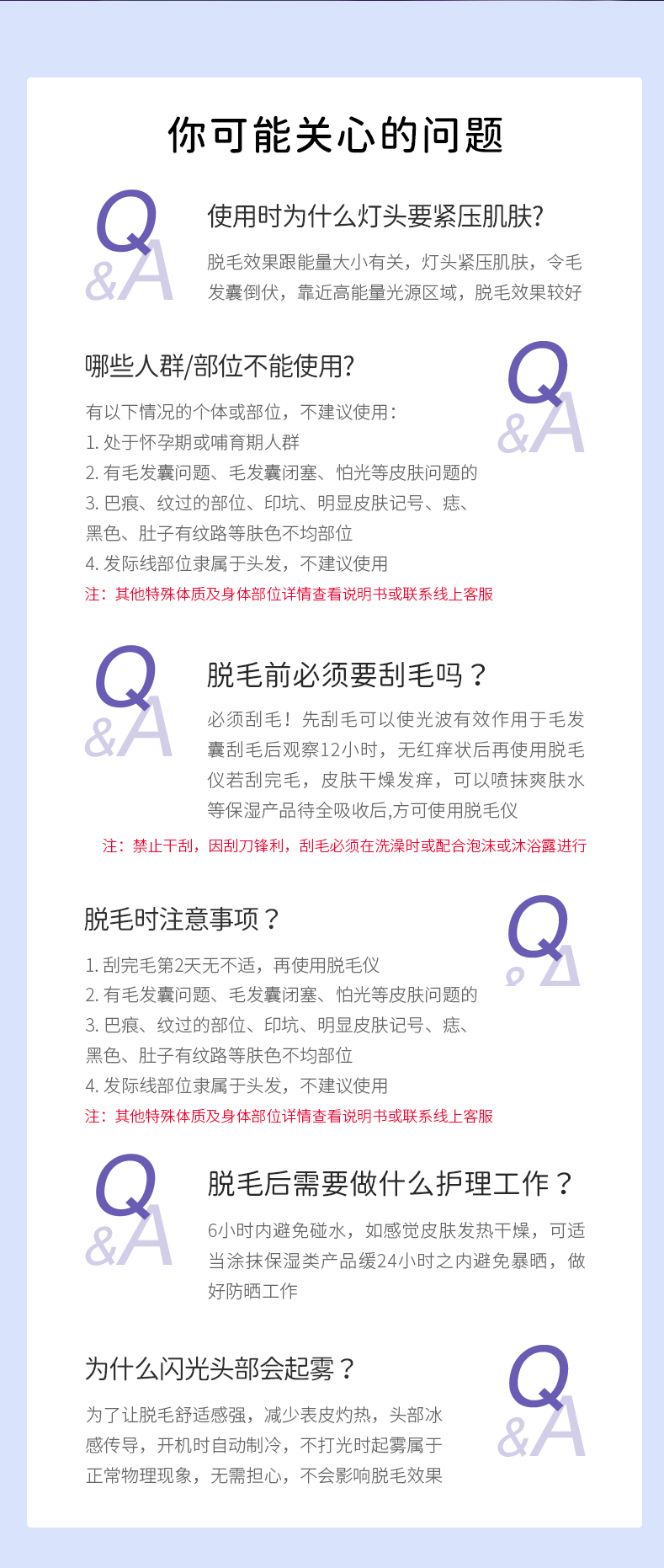 你可能关心的问题

Q&A

使用时为什么灯头要紧压肌肤?

脱毛效果跟能量大小有关，灯头紧压肌肤，令毛发囊倒伏，靠近高能量光源区域，脱毛效果较好

哪些人群/部位不能使用?

Q&A

有以下情况的个体或部位，不建议使用：
1. 处于怀孕期或哺育期人群
2. 有毛发囊问题、毛发囊闭塞、怕光等皮肤问题的
3. 巴痕、纹过的部位、印坑、明显皮肤记号、痣、黑色、肚子有纹路等肤色不均部位
4. 发际线部位隶属于头发，不建议使用
注：其他特殊体质及身体部位详情查看说明书或联系线上客服

Q&A

脱毛前必须要刮毛吗？

必须刮毛！先刮毛可以使光波有效作用于毛发囊刮毛后观察12小时，无红痒状后再使用脱毛仪若刮完毛，皮肤干燥发痒，可以喷抹爽肤水等保湿产品待全吸收后,方可使用脱毛仪

注：禁止干刮，因刮刀锋利，刮毛必须在洗澡时或配合泡沫或沐浴露进行

脱毛时注意事项？

Q&A

1. 刮完毛第2天无不适，再使用脱毛仪
2. 有毛发囊问题、毛发囊闭塞、怕光等皮肤问题的
3. 巴痕、纹过的部位、印坑、明显皮肤记号、痣、黑色、肚子有纹路等肤色不均部位
4. 发际线部位隶属于头发，不建议使用
注：其他特殊体质及身体部位详情查看说明书或联系线上客服

Q&A

脱毛后需要做什么护理工作？

6小时内避免碰水，如感觉皮肤发热干燥，可适当涂抹保湿类产品缓24小时之内避免暴晒，做好防晒工作

为什么闪光头部会起雾？

Q&A

为了让脱毛舒适感强，减少表皮灼热，头部冰感传导，开机时自动制冷，不打光时起雾属于正常物理现象，无需担心，不会影响脱毛效果